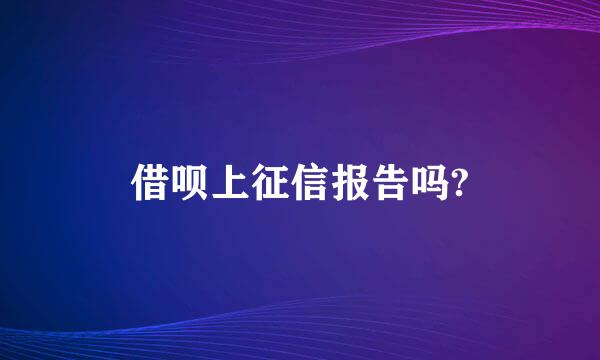 借呗上征信报告吗?